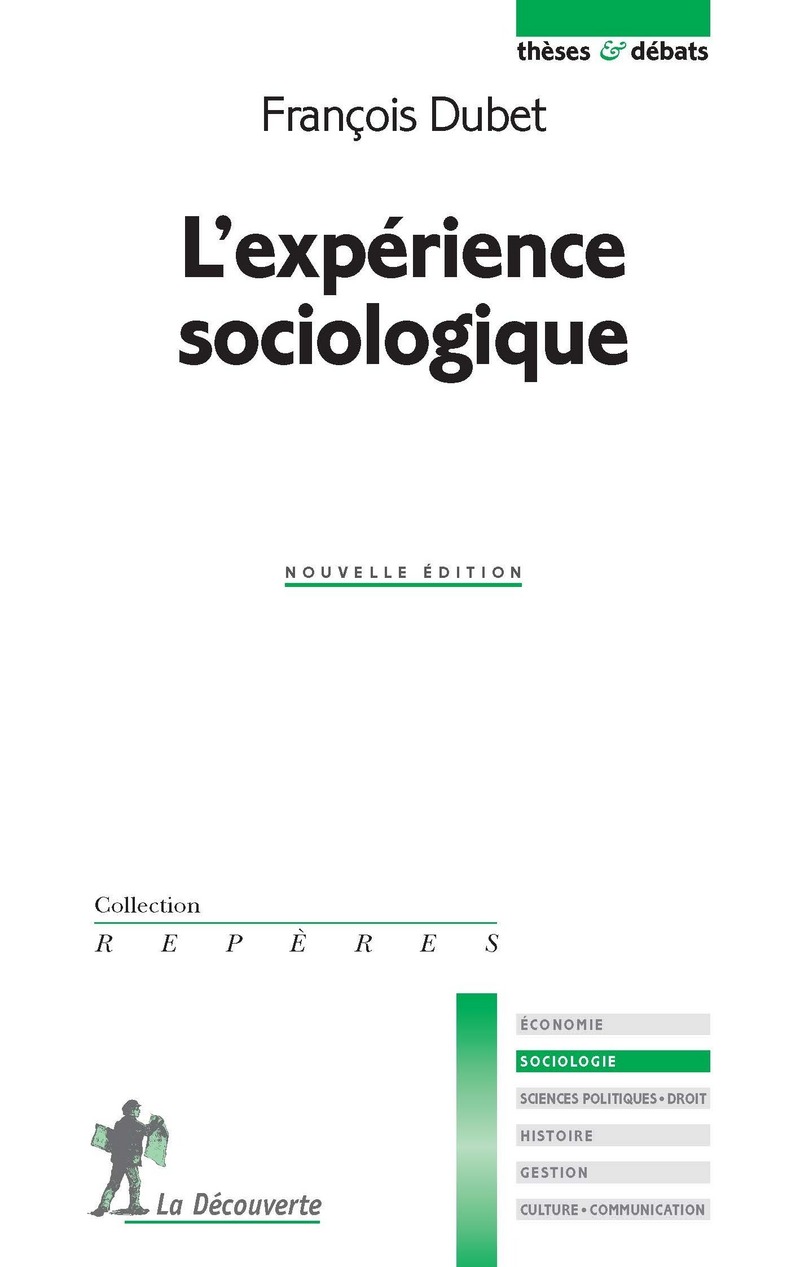 thèses & débats

François Dubet

L'expérience sociologique

NOUVELLE ÉDITION

Collection
REPÈRES

ÉCONOMIE
SOCIOLOGIE
SCIENCES POLITIQUES • DROIT
HISTOIRE
GESTION
CULTURE • COMMUNICATION

La Découverte